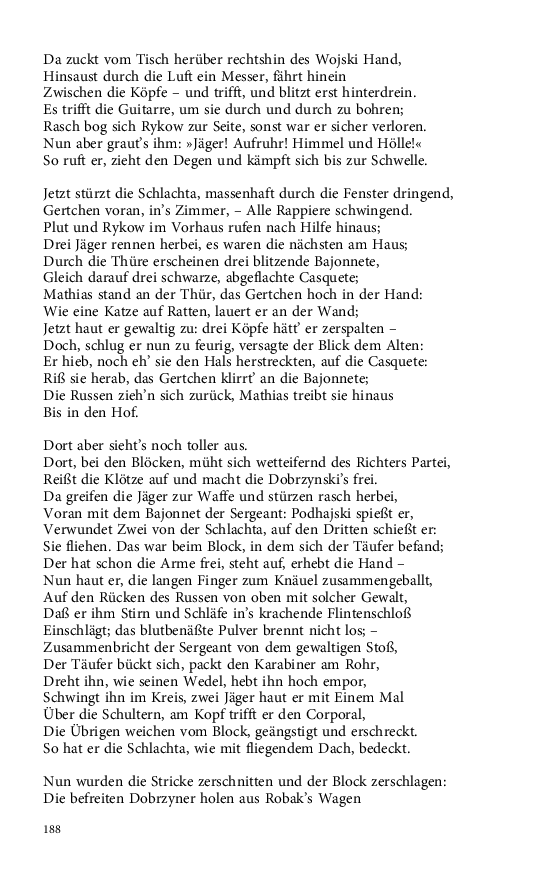 Da zuckt vom Tisch herüber rechtshin des Wojski Hand,
Hinsaust durch die Luft ein Messer, fährt hinein
Zwischen die Köpfe – und trifft, und blitzt erst hinterdrein.
Es trifft die Guitarre, um sie durch und durch zu bohren;
Rasch bog sich Rykow zur Seite, sonst war er sicher verloren.
Nun aber graut's ihm: »Jäger! Aufruhr! Himmel und Hölle!«
So ruft er, zieht den Degen und kämpft sich bis zur Schwelle.

Jetzt stürzt die Schlachta, massenhaft durch die Fenster dringend,
Gertchen voran, in's Zimmer, – Alle Rappiere schwingend.
Plut und Rykow im Vorhaus rufen nach Hilfe hinaus;
Drei Jäger rennen herbei, es waren die nächsten am Haus;
Durch die Thüre erscheinen drei blitzende Bajonnete,
Gleich darauf drei schwarze, abgeflachte Casquete;
Mathias stand an der Thür, das Gertchen hoch in der Hand:
Wie eine Katze auf Ratten, lauert er an der Wand;
Jetzt haut er gewaltig zu: drei Köpfe hätt' er zerspalten –
Doch, schlug er nun zu feurig, versagte der Blick dem Alten:
Er hieb, noch eh' sie den Hals herstreckten, auf die Casquete:
Riß sie herab, das Gertchen klirrt' an die Bajonnete;
Die Russen zieh'n sich zurück, Mathias treibt sie hinaus
Bis in den Hof.

Dort aber sieht's noch toller aus.
Dort, bei den Blöcken, müht sich wetteifernd des Richters Partei,
Reißt die Klötze auf und macht die Dobrzynski's frei.
Da greifen die Jäger zur Waffe und stürzen rasch herbei,
Voran mit dem Bajonnet der Sergeant: Podhajski spießt er,
Verwundet Zwei von der Schlachta, auf den Dritten schießt er:
Sie fliehen. Das war beim Block, in dem sich der Täufer befand;
Der hat schon die Arme frei, steht auf, erhebt die Hand –
Nun haut er, die langen Finger zum Knäuel zusammengeballt,
Auf den Rücken des Russen von oben mit solcher Gewalt,
Daß er ihm Stirn und Schläfe in's krachende Flintenschloß
Einschlägt; das blutbenäßte Pulver brennt nicht los; –
Zusammenbricht der Sergeant von dem gewaltigen Stoß,
Der Täufer bückt sich, packt den Karabiner am Rohr,
Dreht ihn, wie seinen Wedel, hebt ihn hoch empor,
Schwingt ihn im Kreis, zwei Jäger haut er mit Einem Mal
Über die Schultern, am Kopf trifft er den Corporal,
Die Übrigen weichen vom Block, geängstigt und erschreckt.
So hat er die Schlachta, wie mit fliegendem Dach, bedeckt.

Nun wurden die Stricke zerschnitten und der Block zerschlagen:
Die befreiten Dobrzyner holen aus Robak's Wagen

188